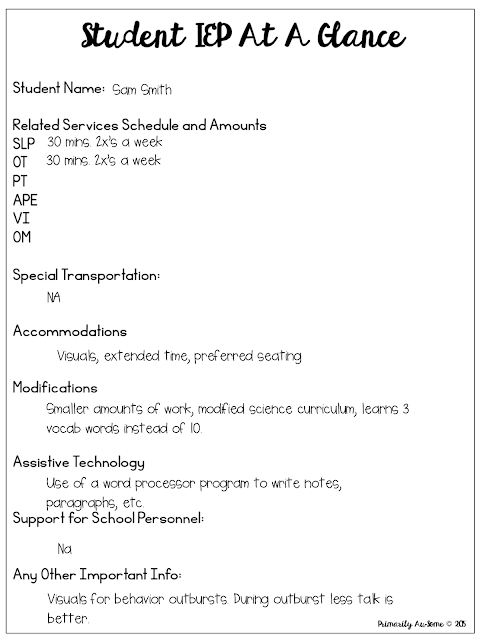 Student IEP At A Glance

Student Name: Sam Smith

Related Services Schedule and Amounts
SLP 30 mins. 2x's a week
OT 30 mins. 2x's a week
PT
APE
VI
OM

Special Transportation:
NA

Accommodations
Visuals, extended time, preferred seating

Modifications
Smaller amounts of work, modified science curriculum, learns 3 vocab words instead of 10.

Assistive Technology
Use of a word processor program to write notes, paragraphs, etc.

Support for School Personnel:
Na

Any Other Important Info:
Visuals for behavior outbursts. During outburst less talk is better.

Primarily Au-Some © 2015